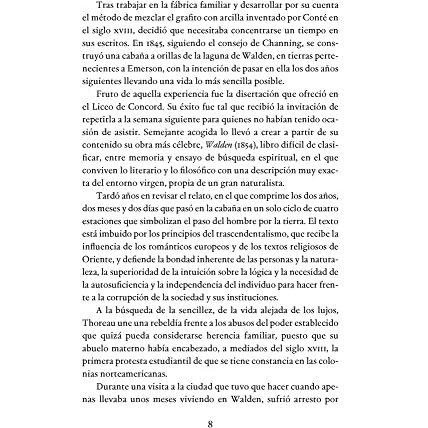 Tras trabajar en la fábrica familiar y desarrollar por su cuenta el método de mezclar el grafito con arcilla inventado por Conté en el siglo XVIII, decidió que necesitaba concentrarse un tiempo en sus escritos. En 1845, siguiendo el consejo de Channing, se construyó una cabaña a orillas de la laguna de Walden, en tierras pertenecientes a Emerson, con la intención de pasar en ella los dos años siguientes llevando una vida lo más sencilla posible.

Fruto de aquella experiencia fue la disertación que ofreció en el Liceo de Concord. Su éxito fue tal que recibió la invitación de repetirla a la semana siguiente para quienes no habían tenido ocasión de asistir. Semejante acogida lo llevó a crear a partir de su contenido su obra más célebre, Walden (1854), libro difícil de clasificar, entre memoria y ensayo de búsqueda espiritual, en el que conviven lo literario y lo filosófico con una descripción muy exacta del entorno virgen, propia de un gran naturalista.

Tardó años en revisar el relato, en el que comprime los dos años, dos meses y dos días que pasó en la cabaña en un solo ciclo de cuatro estaciones que simbolizan el paso del hombre por la tierra. El texto está imbuido por los principios del trascendentalismo, que recibe la influencia de los románticos europeos y de los textos religiosos de Oriente, y defiende la bondad inherente de las personas y la naturaleza, la superioridad de la intuición sobre la lógica y la necesidad de la autosuficiencia y la independencia del individuo para hacer frente a la corrupción de la sociedad y sus instituciones.

A la búsqueda de la sencillez, de la vida alejada de los lujos, Thoreau une una rebeldía frente a los abusos del poder establecido que quizá pueda considerarse herencia familiar, puesto que su abuelo materno había encabezado, a mediados del siglo XVIII, la primera protesta estudiantil de que se tiene constancia en las colonias norteamericanas.

Durante una visita a la ciudad que tuvo que hacer cuando apenas llevaba unos meses viviendo en Walden, sufrió arresto por

8